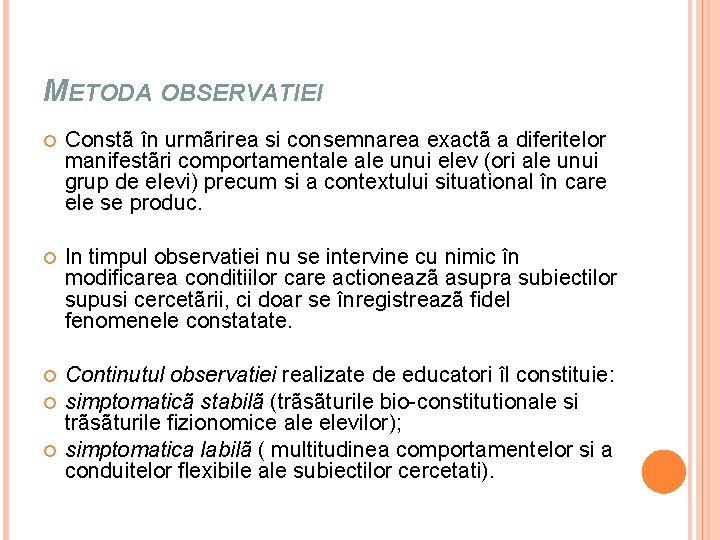 METODA OBSERVATIEI

Constã în urmãrirea si consemnarea exactã a diferitelor manifestãri comportamentale ale unui elev (ori ale unui grup de elevi) precum si a contextului situational în care ele se produc.

In timpul observatiei nu se intervine cu nimic în modificarea conditiilor care actioneazã asupra subiectilor supusi cercetãrii, ci doar se înregistreazã fidel fenomenele constatate.

Continutul observatiei realizate de educatori îl constituie:

simptomaticã stabilã (trãsãturile bio-constitutionale si trãsãturile fizionomice ale elevilor);

simptomatica labilã ( multitudinea comportamentelor si a conduitelor flexibile ale subiectilor cercetati).